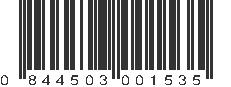 0 844503 001535